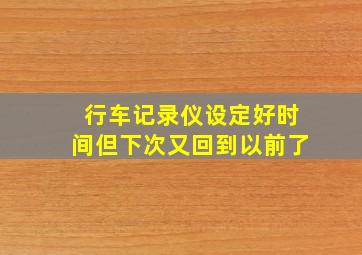 行车记录仪设定好时间但下次又回到以前了